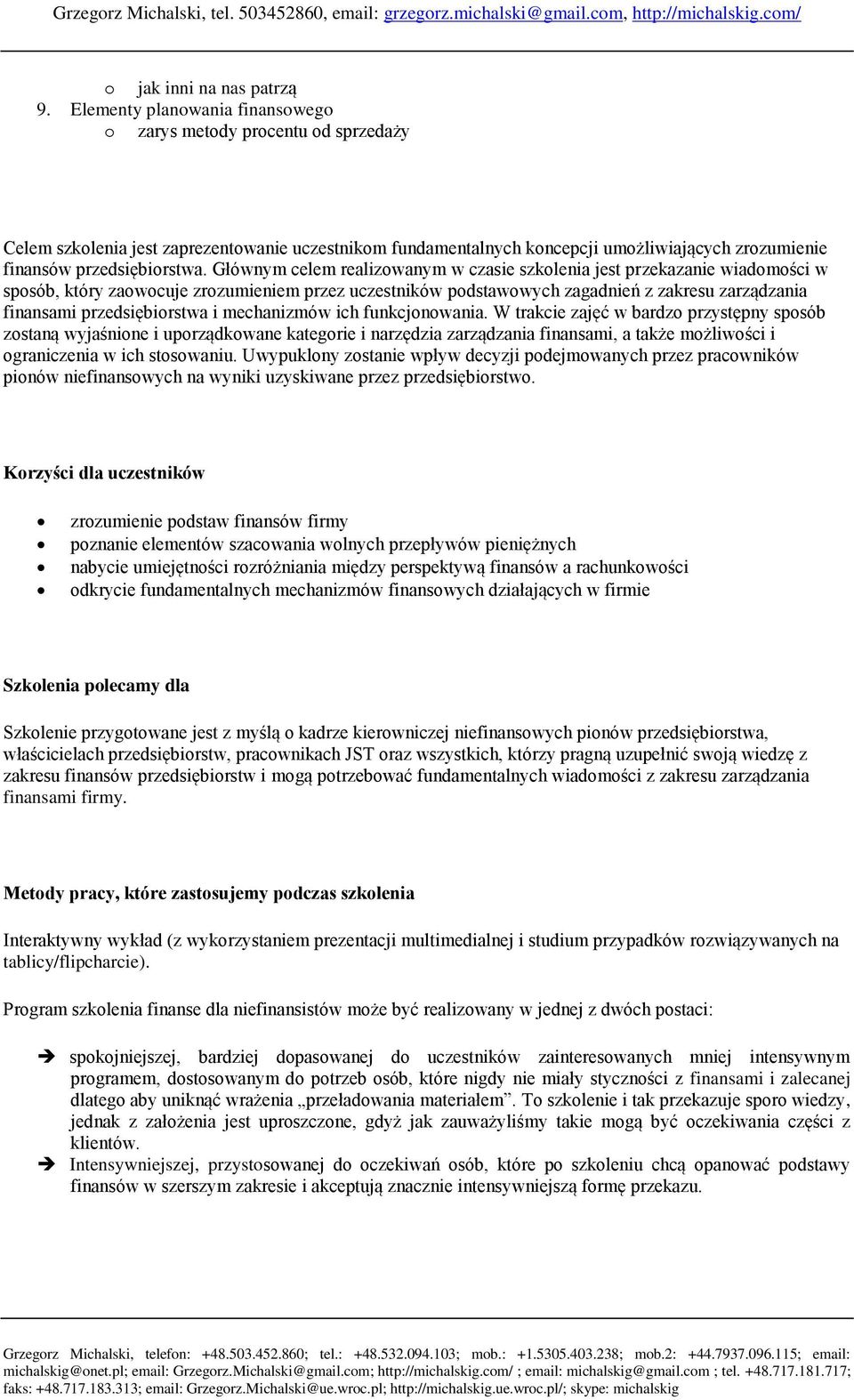 Grzegorz Michalski, tel. 503452860, email: grzegorz.michalski@gmail.com, http://michalskig.com/

o jak inni na nas patrzą
9. Elementy planowania finansowego
o zarys metody procentu od sprzedaży

Celem szkolenia jest zaprezentowanie uczestnikom fundamentalnych koncepcji umożliwiających zrozumienie finansów przedsiębiorstwa. Głównym celem realizowanym w czasie szkolenia jest przekazanie wiadomości w sposób, który zaowocuje zrozumieniem przez uczestników podstawowych zagadnień z zakresu zarządzania finansami przedsiębiorstwa i mechanizmów ich funkcjonowania. W trakcie zajęć w bardzo przystępny sposób zostaną wyjaśnione i uporządkowane kategorie i narzędzia zarządzania finansami, a także możliwości i ograniczenia w ich stosowaniu. Uwypuklony zostanie wpływ decyzji podejmowanych przez pracowników pionów niefinansowych na wyniki uzyskiwane przez przedsiębiorstwo.

Korzyści dla uczestników

• zrozumienie podstaw finansów firmy
• poznanie elementów szacowania wolnych przepływów pieniężnych
• nabycie umiejętności rozróżniania między perspektywą finansów a rachunkowości
• odkrycie fundamentalnych mechanizmów finansowych działających w firmie

Szkolenia polecamy dla

Szkolenie przygotowane jest z myślą o kadrze kierowniczej niefinansowych pionów przedsiębiorstwa, właścicielach przedsiębiorstw, pracownikach JST oraz wszystkich, którzy pragną uzupełnić swoją wiedzę z zakresu finansów przedsiębiorstw i mogą potrzebować fundamentalnych wiadomości z zakresu zarządzania finansami firmy.

Metody pracy, które zastosujemy podczas szkolenia

Interaktywny wykład (z wykorzystaniem prezentacji multimedialnej i studium przypadków rozwiązywanych na tablicy/flipcharcie).

Program szkolenia finanse dla niefinansistów może być realizowany w jednej z dwóch postaci:

➔ spokojniejszej, bardziej dopasowanej do uczestników zainteresowanych mniej intensywnym programem, dostosowanym do potrzeb osób, które nigdy nie miały styczności z finansami i zalecanej dlatego aby uniknąć wrażenia „przeładowania materiałem”. To szkolenie i tak przekazuje sporo wiedzy, jednak z założenia jest uproszczone, gdyż jak zauważyliśmy takie mogą być oczekiwania części z klientów.
➔ Intensywniejszej, przystosowanej do oczekiwań osób, które po szkoleniu chcą opanować podstawy finansów w szerszym zakresie i akceptują znacznie intensywniejszą formę przekazu.

Grzegorz Michalski, telefon: +48.503.452.860; tel.: +48.532.094.103; mob.: +1.5305.403.238; mob.2: +44.7937.096.115; email: michalskig@onet.pl; email: Grzegorz.Michalski@gmail.com; http://michalskig.com/ ; email: michalskig@gmail.com ; tel. +48.717.181.717; faks: +48.717.183.313; email: Grzegorz.Michalski@ue.wroc.pl; http://michalskig.ue.wroc.pl/; skype: michalskig